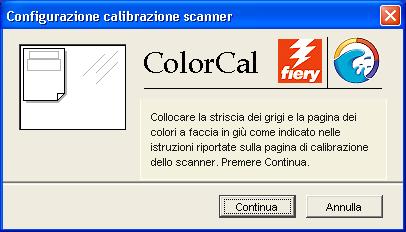 Configurazione calibrazione scanner

ColorCal

fiery

Collocare la striscia dei grigi e la pagina dei colori a faccia in giù come indicato nelle istruzioni riportate sulla pagina di calibrazione dello scanner. Premere Continua.

Continua

Annulla